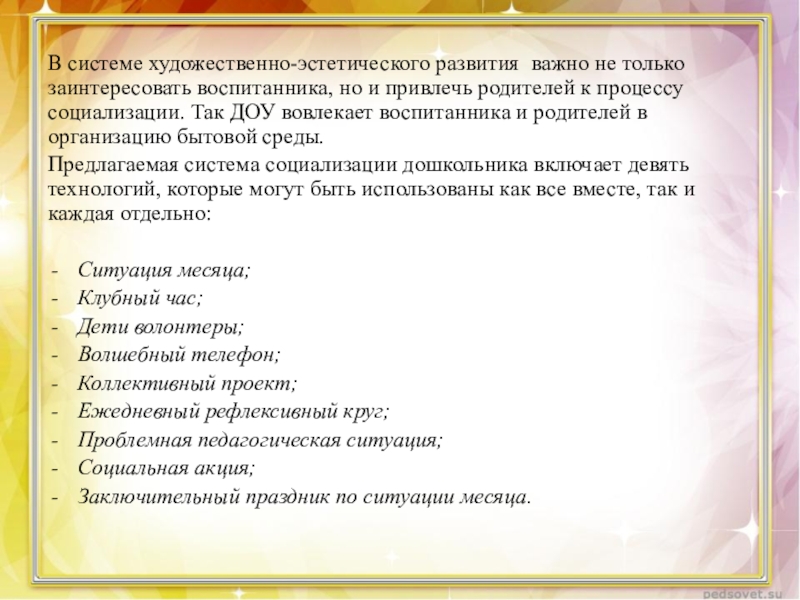 В системе художественно-эстетического развития важно не только заинтересовать воспитанника, но и привлечь родителей к процессу социализации. Так ДОУ вовлекает воспитанника и родителей в организацию бытовой среды.

Предлагаемая система социализации дошкольника включает девять технологий, которые могут быть использованы как все вместе, так и каждая отдельно:

- Ситуация месяца;
- Клубный час;
- Дети волонтеры;
- Волшебный телефон;
- Коллективный проект;
- Ежедневный рефлексивный круг;
- Проблемная педагогическая ситуация;
- Социальная акция;
- Заключительный праздник по ситуации месяца.

pedsovet.su